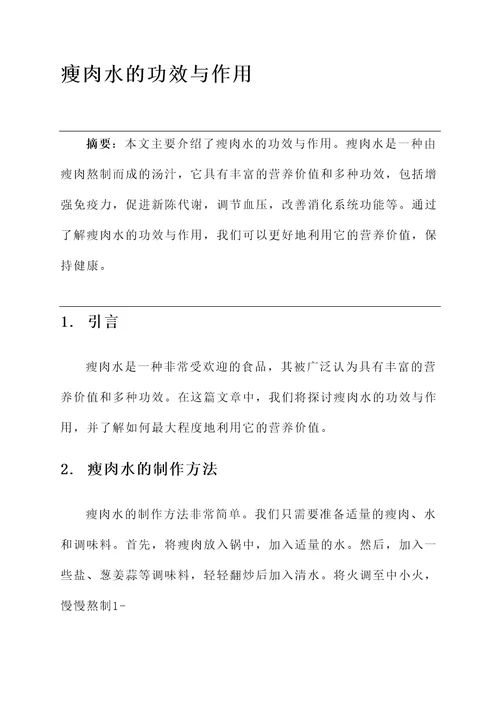 瘦肉水的功效与作用

摘要：本文主要介绍了瘦肉水的功效与作用。瘦肉水是一种由瘦肉熬制而成的汤汁，它具有丰富的营养价值和多种功效，包括增强免疫力，促进新陈代谢，调节血压，改善消化系统功能等。通过了解瘦肉水的功效与作用，我们可以更好地利用它的营养价值，保持健康。

1. 引言

瘦肉水是一种非常受欢迎的食品，其被广泛认为具有丰富的营养价值和多种功效。在这篇文章中，我们将探讨瘦肉水的功效与作用，并了解如何最大程度地利用它的营养价值。

2. 瘦肉水的制作方法

瘦肉水的制作方法非常简单。我们只需要准备适量的瘦肉、水和调味料。首先，将瘦肉放入锅中，加入适量的水。然后，加入一些盐、葱姜蒜等调味料，轻轻翻炒后加入清水。将火调至中小火，慢慢熬制1-